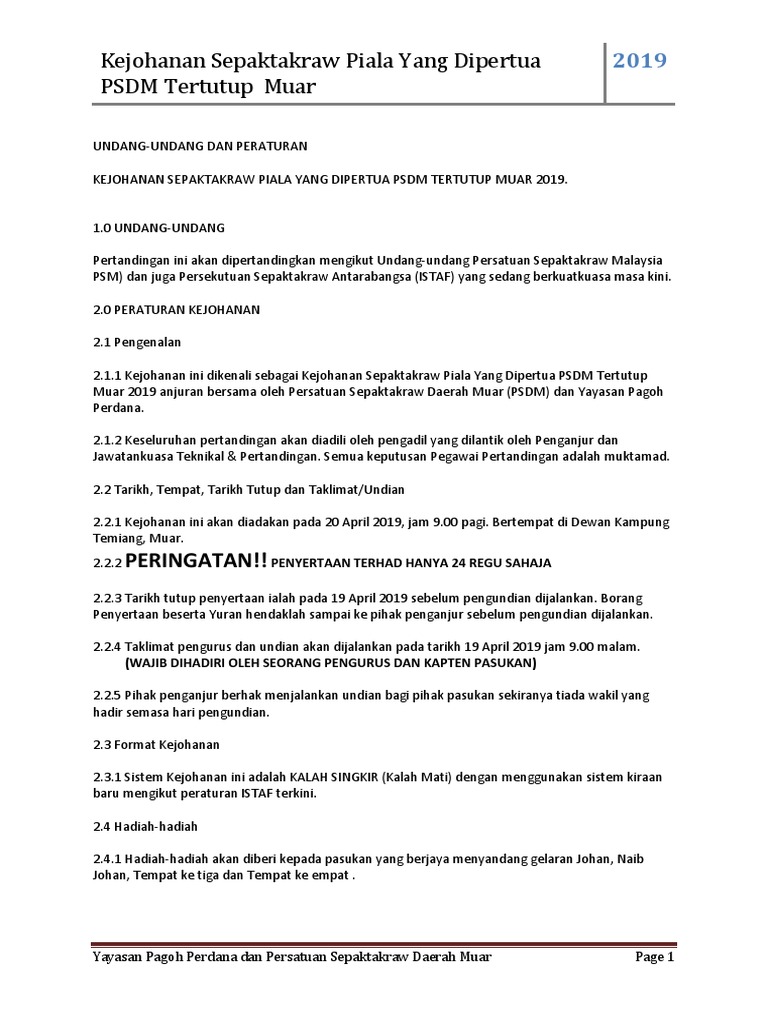 Kejohanan Sepaktakraw Piala Yang Dipertua PSDM Tertutup Muar

2019

UNDANG-UNDANG DAN PERATURAN

KEJOHANAN SEPAKTAKRAW PIALA YANG DIPERTUA PSDM TERTUTUP MUAR 2019.

1.0 UNDANG-UNDANG

Pertandingan ini akan dipertandingkan mengikut Undang-undang Persatuan Sepaktakraw Malaysia PSM) dan juga Persekutuan Sepaktakraw Antarabangsa (ISTAF) yang sedang berkuatkuasa masa kini.

2.0 PERATURAN KEJOHANAN

2.1 Pengenalan

2.1.1 Kejohanan ini dikenali sebagai Kejohanan Sepaktakraw Piala Yang Dipertua PSDM Tertutup Muar 2019 anjuran bersama oleh Persatuan Sepaktakraw Daerah Muar (PSDM) dan Yayasan Pagoh Perdana.

2.1.2 Keseluruhan pertandingan akan diadili oleh pengadil yang dilantik oleh Penganjur dan Jawatankuasa Teknikal & Pertandingan. Semua keputusan Pegawai Pertandingan adalah muktamad.

2.2 Tarikh, Tempat, Tarikh Tutup dan Taklimat/Undian

2.2.1 Kejohanan ini akan diadakan pada 20 April 2019, jam 9.00 pagi. Bertempat di Dewan Kampung Temiang, Muar.

2.2.2 PERINGATAN!! PENYERTAAN TERHAD HANYA 24 REGU SAHAJA

2.2.3 Tarikh tutup penyertaan ialah pada 19 April 2019 sebelum pengundian dijalankan. Borang Penyertaan beserta Yuran hendaklah sampai ke pihak penganjur sebelum pengundian dijalankan.

2.2.4 Taklimat pengurus dan undian akan dijalankan pada tarikh 19 April 2019 jam 9.00 malam.
(WAJIB DIHADIRI OLEH SEORANG PENGURUS DAN KAPTEN PASUKAN)

2.2.5 Pihak penganjur berhak menjalankan undian bagi pihak pasukan sekiranya tiada wakil yang hadir semasa hari pengundian.

2.3 Format Kejohanan

2.3.1 Sistem Kejohanan ini adalah KALAH SINGKIR (Kalah Mati) dengan menggunakan sistem kiraan baru mengikut peraturan ISTAF terkini.

2.4 Hadiah-hadiah

2.4.1 Hadiah-hadiah akan diberi kepada pasukan yang berjaya menyandang gelaran Johan, Naib Johan, Tempat ke tiga dan Tempat ke empat .

Yayasan Pagoh Perdana dan Persatuan Sepaktakraw Daerah Muar

Page 1